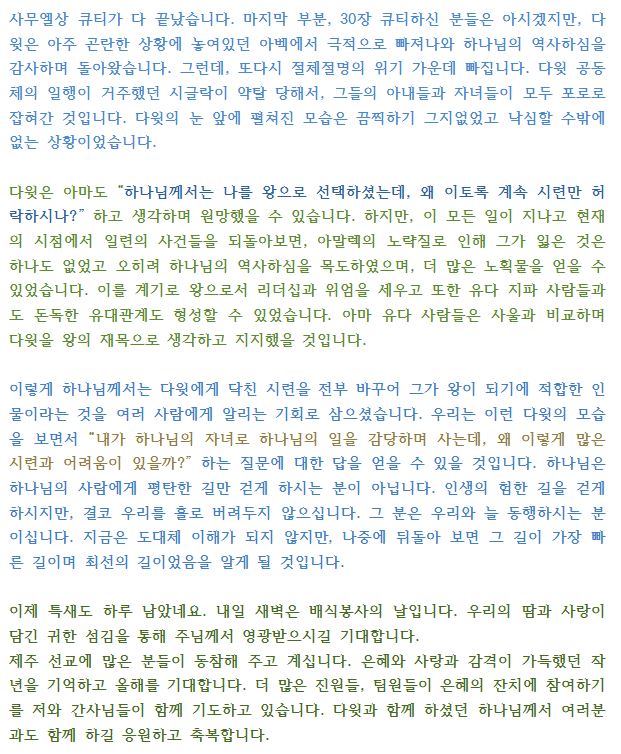 사무엘상 큐티가 다 끝났습니다. 마지막 부분, 30장 큐티하신 분들은 아시겠지만, 다윗은 아주 곤란한 상황에 놓여있던 아벡에서 극적으로 빠져나와 하나님의 역사하심을 감사하며 돌아왔습니다. 그런데, 또다시 절체절명의 위기 가운데 빠집니다. 다윗 공동체의 일행이 거주했던 시글락이 약탈 당해서, 그들의 아내들과 자녀들이 모두 포로로 잡혀간 것입니다. 다윗의 눈 앞에 펼쳐진 모습은 끔찍하기 그지없었고 낙심할 수밖에 없는 상황이었습니다.

다윗은 아마도 "하나님께서는 나를 왕으로 선택하셨는데, 왜 이토록 계속 시련만 허락하시나?" 하고 생각하며 원망했을 수 있습니다. 하지만, 이 모든 일이 지나고 현재의 시점에서 일련의 사건들을 되돌아보면, 아말렉의 노략질로 인해 그가 잃은 것은 하나도 없었고 오히려 하나님의 역사하심을 목도하였으며, 더 많은 노획물을 얻을 수 있었습니다. 이를 계기로 왕으로서 리더십과 위엄을 세우고 또한 유다 지파 사람들과도 돈독한 유대관계도 형성할 수 있었습니다. 아마 유다 사람들은 사울과 비교하며 다윗을 왕의 재목으로 생각하고 지지했을 것입니다.

이렇게 하나님께서는 다윗에게 닥친 시련을 전부 바꾸어 그가 왕이 되기에 적합한 인물이라는 것을 여러 사람에게 알리는 기회로 삼으셨습니다. 우리는 이런 다윗의 모습을 보면서 "내가 하나님의 자녀로 하나님의 일을 감당하며 사는데, 왜 이렇게 많은 시련과 어려움이 있을까?" 하는 질문에 대한 답을 얻을 수 있을 것입니다. 하나님은 하나님의 사람에게 평탄한 길만 걷게 하시는 분이 아닙니다. 인생의 험한 길을 걷게 하시지만, 결코 우리를 홀로 버려두지 않으십니다. 그 분은 우리와 늘 동행하시는 분이십니다. 지금은 도대체 이해가 되지 않지만, 나중에 뒤돌아 보면 그 길이 가장 빠른 길이며 최선의 길이었음을 알게 될 것입니다.

이제 특새도 하루 남았네요. 내일 새벽은 배식봉사의 날입니다. 우리의 땀과 사랑이 담긴 귀한 섬김을 통해 주님께서 영광받으시길 기대합니다.
제주 선교에 많은 분들이 동참해 주고 계십니다. 은혜와 사랑과 감격이 가득했던 작년을 기억하고 올해를 기대합니다. 더 많은 진원들, 팀원들이 은혜의 잔치에 참여하기를 저와 간사님들이 함께 기도하고 있습니다. 다윗과 함께 하셨던 하나님께서 여러분과도 함께 하길 응원하고 축복합니다.